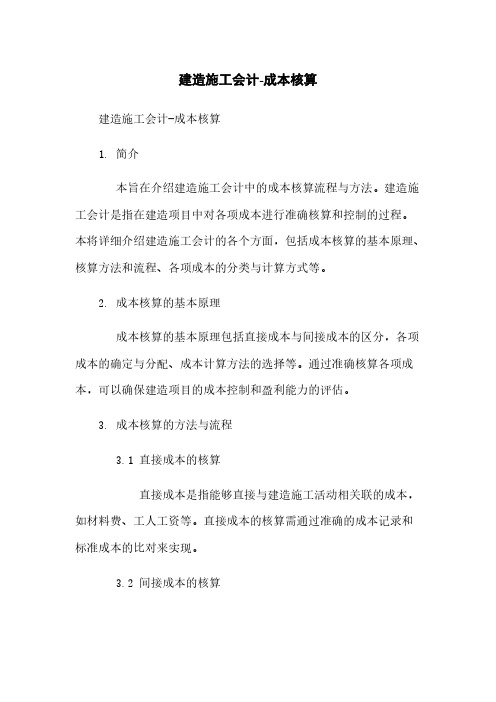 建造施工会计-成本核算

建造施工会计-成本核算

1. 简介

本旨在介绍建造施工会计中的成本核算流程与方法。建造施工会计是指在建造项目中对各项成本进行准确核算和控制的过程。本将详细介绍建造施工会计的各个方面，包括成本核算的基本原理、核算方法和流程、各项成本的分类与计算方式等。

2. 成本核算的基本原理

成本核算的基本原理包括直接成本与间接成本的区分，各项成本的确定与分配、成本计算方法的选择等。通过准确核算各项成本，可以确保建造项目的成本控制和盈利能力的评估。

3. 成本核算的方法与流程

3.1 直接成本的核算

直接成本是指能够直接与建造施工活动相关联的成本，如材料费、工人工资等。直接成本的核算需通过准确的成本记录和标准成本的比对来实现。

3.2 间接成本的核算